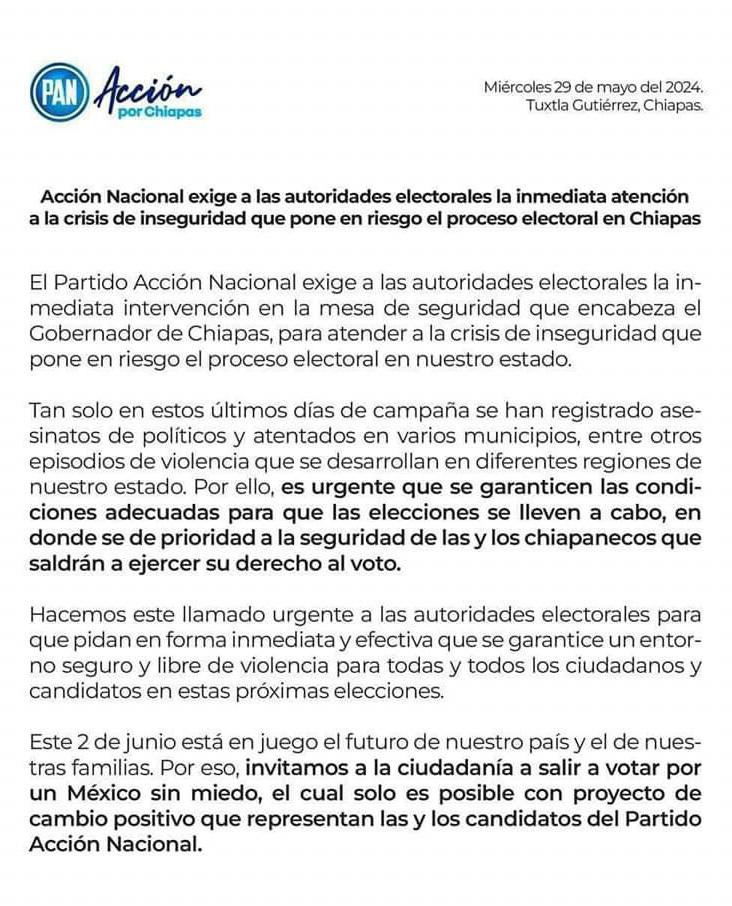 PAN Acción por Chiapas

Miércoles 29 de mayo del 2024.
Tuxtla Gutiérrez, Chiapas.

Acción Nacional exige a las autoridades electorales la inmediata atención a la crisis de inseguridad que pone en riesgo el proceso electoral en Chiapas

El Partido Acción Nacional exige a las autoridades electorales la inmediata intervención en la mesa de seguridad que encabeza el Gobernador de Chiapas, para atender a la crisis de inseguridad que pone en riesgo el proceso electoral en nuestro estado.

Tan solo en estos últimos días de campaña se han registrado asesinatos de políticos y atentados en varios municipios, entre otros episodios de violencia que se desarrollan en diferentes regiones de nuestro estado. Por ello, es urgente que se garanticen las condiciones adecuadas para que las elecciones se lleven a cabo, en donde se de prioridad a la seguridad de las y los chiapanecos que saldrán a ejercer su derecho al voto.

Hacemos este llamado urgente a las autoridades electorales para que pidan en forma inmediata y efectiva que se garantice un entorno seguro y libre de violencia para todas y todos los ciudadanos y candidatos en estas próximas elecciones.

Este 2 de junio está en juego el futuro de nuestro país y el de nuestras familias. Por eso, invitamos a la ciudadanía a salir a votar por un México sin miedo, el cual solo es posible con proyecto de cambio positivo que representan las y los candidatos del Partido Acción Nacional.